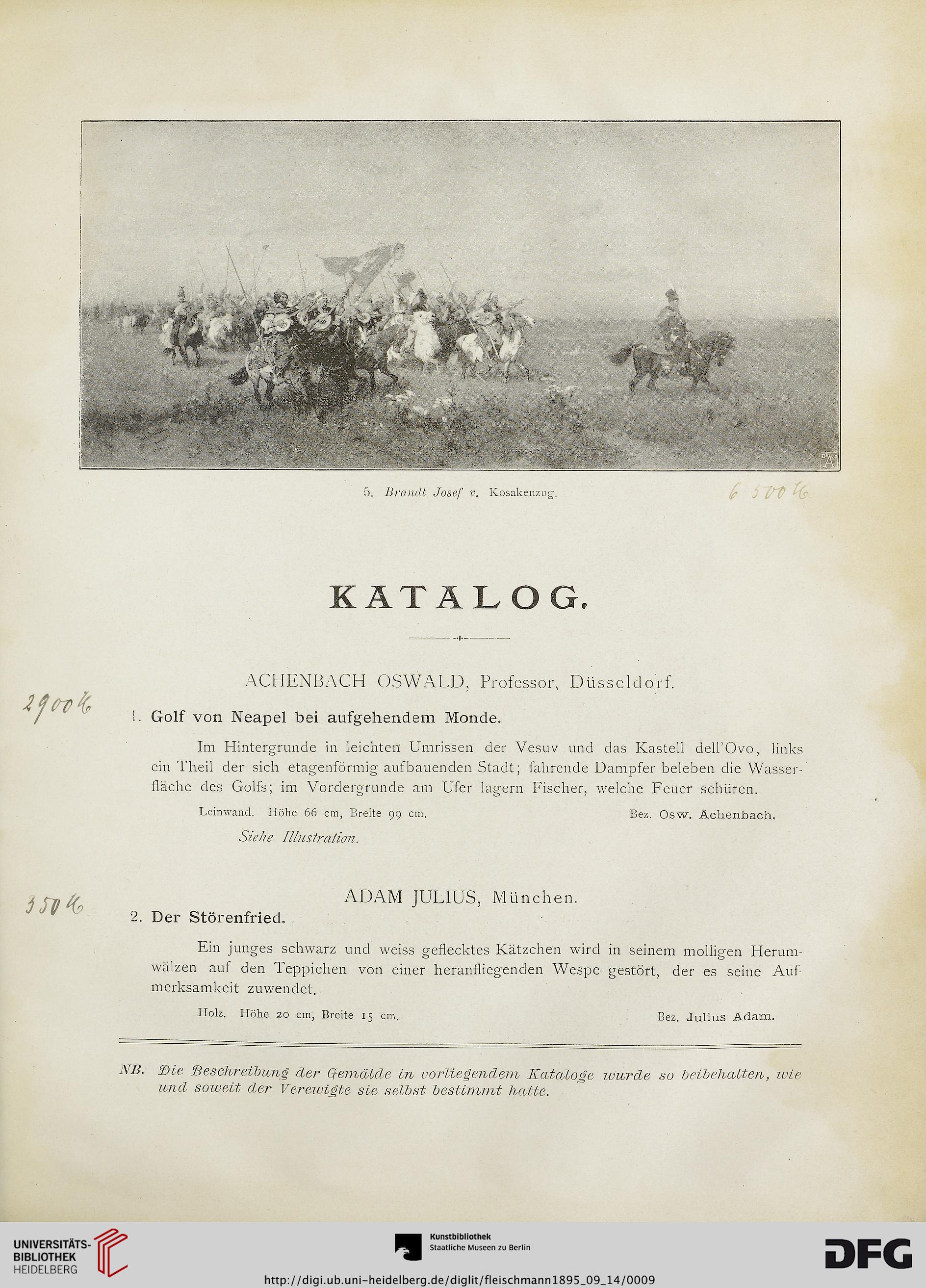 5. Brandt Josef v. Kosakenzug.

6 500 M

KATALOG.

ACHENBACH OSWALD, Professor, Düsseldorf.

2900 M

1. Golf von Neapel bei aufgehendem Monde.

Im Hintergrunde in leichten Umrissen der Vesuv und das Kastell dell'Ovo, links ein Theil der sich etagenförmig aufbauenden Stadt; fahrende Dampfer beleben die Wasserfläche des Golfs; im Vordergrunde am Ufer lagern Fischer, welche Feuer schüren.

Leinwand. Höhe 66 cm, Breite 99 cm. Bez. Osw. Achenbach.

Siehe Illustration.

ADAM JULIUS, München.

350 M

2. Der Störenfried.

Ein junges schwarz und weiss geflecktes Kätzchen wird in seinem molligen Herumwälzen auf den Teppichen von einer heranfliegenden Wespe gestört, der es seine Aufmerksamkeit zuwendet.

Holz. Höhe 20 cm, Breite 15 cm. Bez. Julius Adam.

NB. Die Beschreibung der Gemälde in vorliegendem Kataloge wurde so beibehalten, wie und soweit der Verewigte sie selbst bestimmt hatte.

UNIVERSITÄTS-BIBLIOTHEK HEIDELBERG

Kunstbibliothek Staatliche Museen zu Berlin

DFG

http://digi.ub.uni-heidelberg.de/diglit/fleischmann1895_09_14/0009